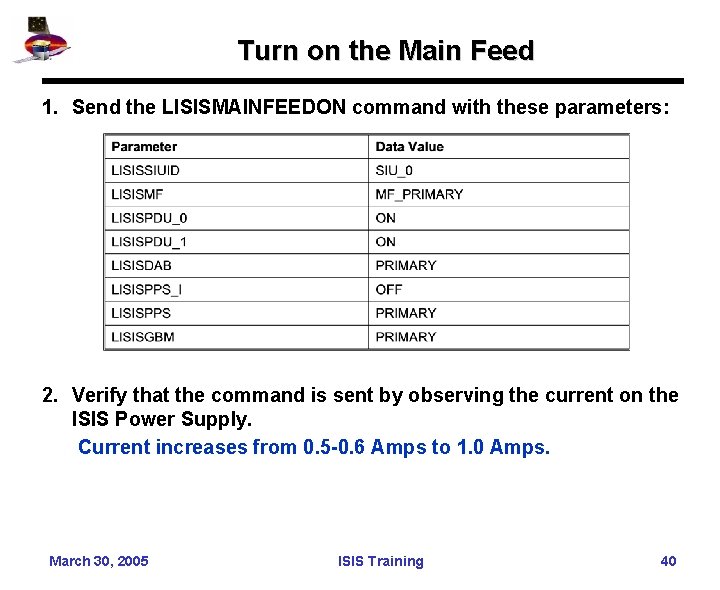 Turn on the Main Feed

1. Send the LISISMAINFEEDON command with these parameters:

| Parameter | Data Value |
|---|---|
| LISISSIUID | SIU_0 |
| LISISMF | MF_PRIMARY |
| LISISPDU_0 | ON |
| LISISPDU_1 | ON |
| LISISDAB | PRIMARY |
| LISISPPS_I | OFF |
| LISISPPS | PRIMARY |
| LISISGBM | PRIMARY |

2. Verify that the command is sent by observing the current on the ISIS Power Supply.

Current increases from 0.5-0.6 Amps to 1.0 Amps.

March 30, 2005

ISIS Training

40